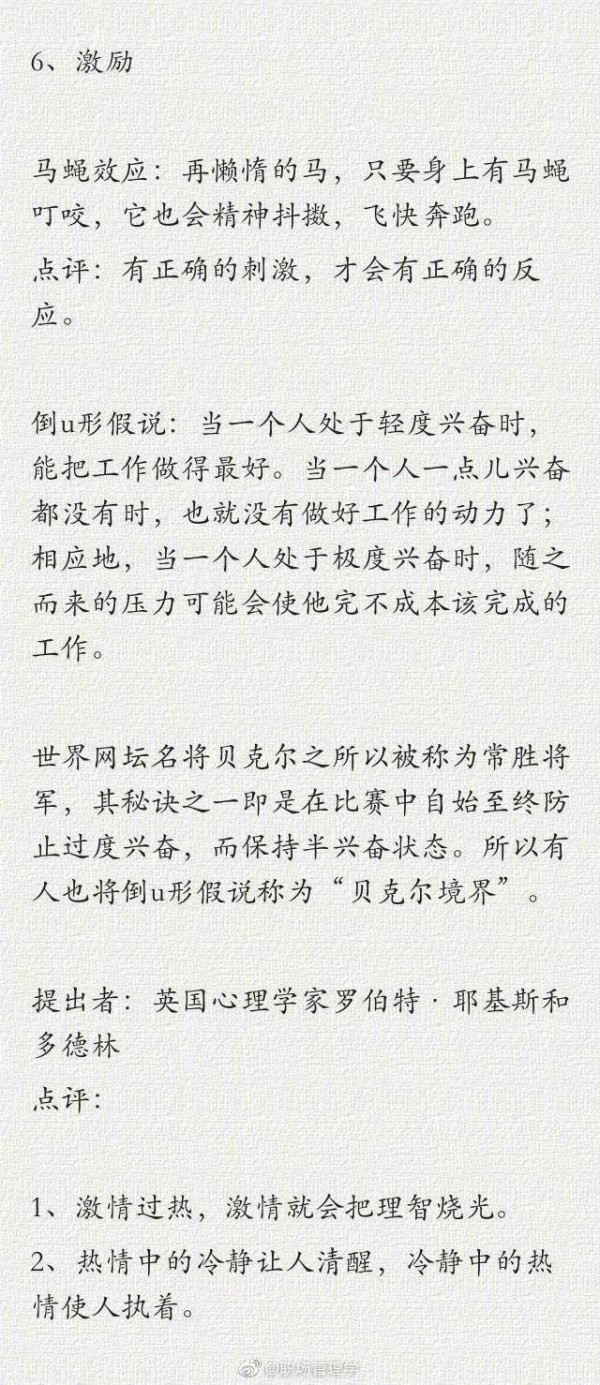 6、激励

马蝇效应：再懒惰的马，只要身上有马蝇叮咬，它也会精神抖擞，飞快奔跑。

点评：有正确的刺激，才会有正确的反应。

倒u形假说：当一个人处于轻度兴奋时，能把工作做得最好。当一个人一点儿兴奋都没有时，也就没有做好工作的动力了；相应地，当一个人处于极度兴奋时，随之而来的压力可能会使他完不成本该完成的工作。

世界网坛名将贝克尔之所以被称为常胜将军，其秘诀之一即是在比赛中自始至终防止过度兴奋，而保持半兴奋状态。所以有人也将倒u形假说称为“贝克尔境界”。

提出者：英国心理学家罗伯特·耶基斯和多德林

点评：

1、激情过热，激情就会把理智烧光。

2、热情中的冷静让人清醒，冷静中的热情使人执着。

@职场管理学